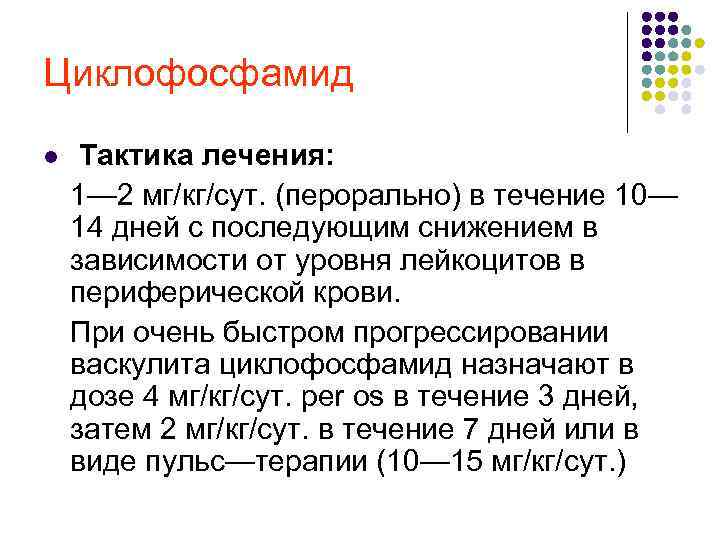 Циклофосфамид

• Тактика лечения:

1—2 мг/кг/сут. (перорально) в течение 10—14 дней с последующим снижением в зависимости от уровня лейкоцитов в периферической крови.

При очень быстром прогрессировании васкулита циклофосфамид назначают в дозе 4 мг/кг/сут. per os в течение 3 дней, затем 2 мг/кг/сут. в течение 7 дней или в виде пульс—терапии (10—15 мг/кг/сут.)